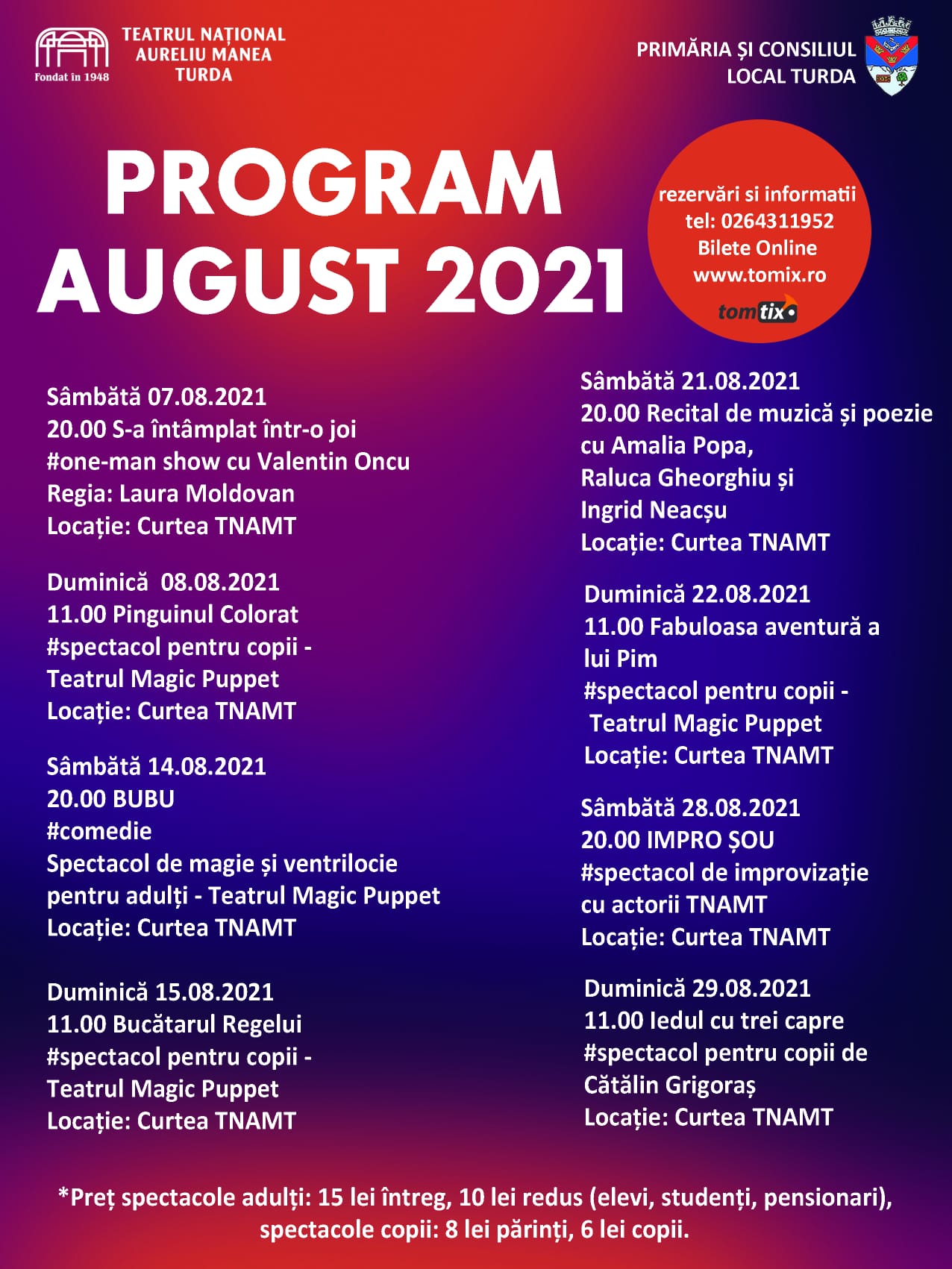 Fondat în 1948

TEATRUL NAȚIONAL
AURELIU MANEA
TURDA

PRIMĂRIA ȘI CONSILIUL
LOCAL TURDA

PROGRAM
AUGUST 2021

rezervări si informatii
tel: 0264311952
Bilete Online
www.tomix.ro
tomtix

Sâmbătă 07.08.2021
20.00 S-a întâmplat într-o joi
#one-man show cu Valentin Oncu
Regia: Laura Moldovan
Locație: Curtea TNAMT

Duminică 08.08.2021
11.00 Pinguinul Colorat
#spectacol pentru copii -
Teatrul Magic Puppet
Locație: Curtea TNAMT

Sâmbătă 14.08.2021
20.00 BUBU
#comedie
Spectacol de magie și ventrilocie
pentru adulți - Teatrul Magic Puppet
Locație: Curtea TNAMT

Duminică 15.08.2021
11.00 Bucătarul Regelui
#spectacol pentru copii -
Teatrul Magic Puppet
Locație: Curtea TNAMT

Sâmbătă 21.08.2021
20.00 Recital de muzică și poezie
cu Amalia Popa,
Raluca Gheorghiu și
Ingrid Neacșu
Locație: Curtea TNAMT

Duminică 22.08.2021
11.00 Fabuloasa aventură a
lui Pim
#spectacol pentru copii -
Teatrul Magic Puppet
Locație: Curtea TNAMT

Sâmbătă 28.08.2021
20.00 IMPRO ȘOU
#spectacol de improvizație
cu actorii TNAMT
Locație: Curtea TNAMT

Duminică 29.08.2021
11.00 Iedul cu trei capre
#spectacol pentru copii de
Cătălin Grigoraș
Locație: Curtea TNAMT

*Preț spectacole adulți: 15 lei întreg, 10 lei redus (elevi, studenți, pensionari), spectacole copii: 8 lei părinți, 6 lei copii.